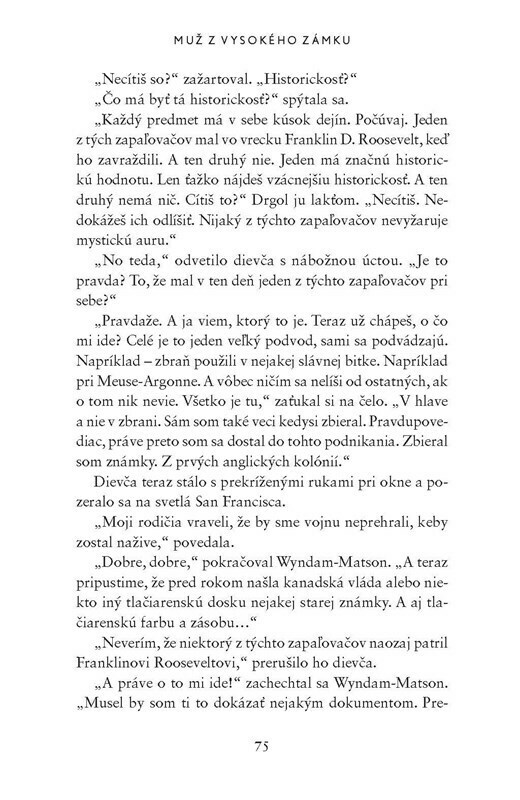 MUŽ Z VYSOKÉHO ZÁMKU

„Necítiš so?“ zažartoval. „Historickosť?“

„Čo má byť tá historickosť?“ spýtala sa.

„Každý predmet má v sebe kúsok dejín. Počúvaj. Jeden z tých zapaľovačov mal vo vrecku Franklin D. Roosevelt, keď ho zavraždili. A ten druhý nie. Jeden má značnú historickú hodnotu. Len ťažko nájdeš vzácnejšiu historickosť. A ten druhý nemá nič. Cítiš to?“ Drgol ju lakťom. „Necítiš. Nedokážeš ich odlíšiť. Nijaký z týchto zapaľovačov nevyžaruje mystickú auru.“

„No teda,“ odvetilo dievča s nábožnou úctou. „Je to pravda? To, že mal v ten deň jeden z týchto zapaľovačov pri sebe?“

„Pravdaže. A ja viem, ktorý to je. Teraz už chápeš, o čo mi ide? Celé je to jeden veľký podvod, sami sa podvádzajú. Napríklad – zbraň použili v nejakej slávnej bitke. Napríklad pri Meuse-Argonne. A vôbec ničím sa nelíši od ostatných, ak o tom nik nevie. Všetko je tu,“ zaťukal si na čelo. „V hlave a nie v zbrani. Sám som také veci kedysi zbieral. Pravdupovediac, práve preto som sa dostal do tohto podnikania. Zbieral som známky. Z prvých anglických kolónií.“

Dievča teraz stálo s prekríženými rukami pri okne a pozeralo sa na svetlá San Francisca.

„Moji rodičia vraveli, že by sme vojnu neprehrali, keby zostal nažive,“ povedala.

„Dobre, dobre,“ pokračoval Wyndam-Matson. „A teraz pripustime, že pred rokom našla kanadská vláda alebo niekto iný tlačiarenskú dosku nejakej starej známky. A aj tlačiarenskú farbu a zásobu…“

„Neverím, že niektorý z týchto zapaľovačov naozaj patril Franklinovi Rooseveltovi,“ prerušilo ho dievča.

„A práve o to mi ide!“ zachechtal sa Wyndam-Matson. „Musel by som ti to dokázať nejakým dokumentom. Pre-

75